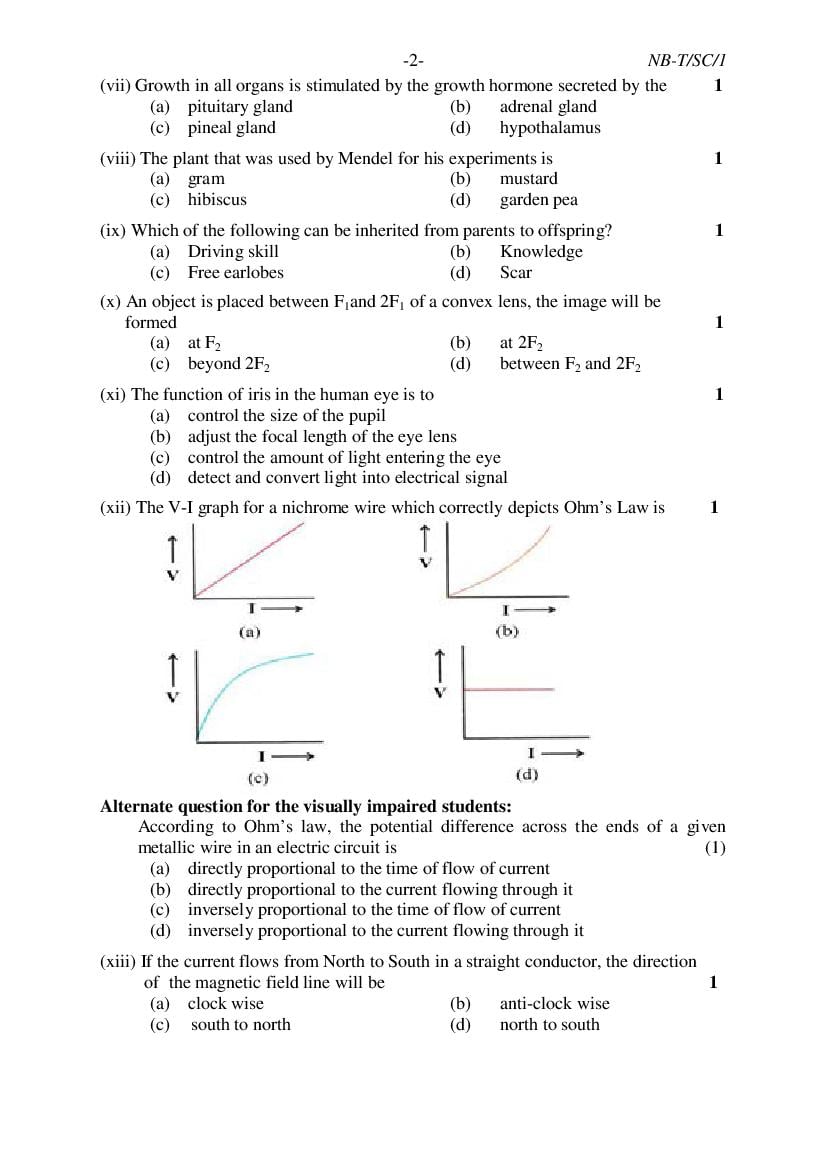 -2- NB-T/SC/1

(vii) Growth in all organs is stimulated by the growth hormone secreted by the 1
(a) pituitary gland (b) adrenal gland
(c) pineal gland (d) hypothalamus

(viii) The plant that was used by Mendel for his experiments is 1
(a) gram (b) mustard
(c) hibiscus (d) garden pea

(ix) Which of the following can be inherited from parents to offspring? 1
(a) Driving skill (b) Knowledge
(c) Free earlobes (d) Scar

(x) An object is placed between $F_1$and $2F_1$ of a convex lens, the image will be formed 1
(a) at $F_2$ (b) at $2F_2$
(c) beyond $2F_2$ (d) between $F_2$ and $2F_2$

(xi) The function of iris in the human eye is to 1
(a) control the size of the pupil
(b) adjust the focal length of the eye lens
(c) control the amount of light entering the eye
(d) detect and convert light into electrical signal

(xii) The V-I graph for a nichrome wire which correctly depicts Ohm's Law is 1

V
I
(a)
V
I
(b)
V
I
(c)
V
I
(d)

Alternate question for the visually impaired students:
According to Ohm's law, the potential difference across the ends of a given metallic wire in an electric circuit is (1)
(a) directly proportional to the time of flow of current
(b) directly proportional to the current flowing through it
(c) inversely proportional to the time of flow of current
(d) inversely proportional to the current flowing through it

(xiii) If the current flows from North to South in a straight conductor, the direction of the magnetic field line will be 1
(a) clock wise (b) anti-clock wise
(c) south to north (d) north to south